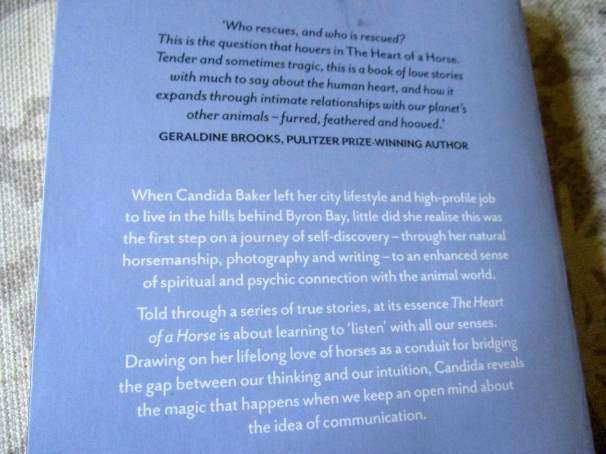 'Who rescues, and who is rescued? This is the question that hovers in The Heart of a Horse. Tender and sometimes tragic, this is a book of love stories with much to say about the human heart, and how it expands through intimate relationships with our planet's other animals – furred, feathered and hooved.'
GERALDINE BROOKS, PULITZER PRIZE-WINNING AUTHOR

When Candida Baker left her city lifestyle and high-profile job to live in the hills behind Byron Bay, little did she realise this was the first step on a journey of self-discovery – through her natural horsemanship, photography and writing – to an enhanced sense of spiritual and psychic connection with the animal world.

Told through a series of true stories, at its essence The Heart of a Horse is about learning to 'listen' with all our senses. Drawing on her lifelong love of horses as a conduit for bridging the gap between our thinking and our intuition, Candida reveals the magic that happens when we keep an open mind about the idea of communication.